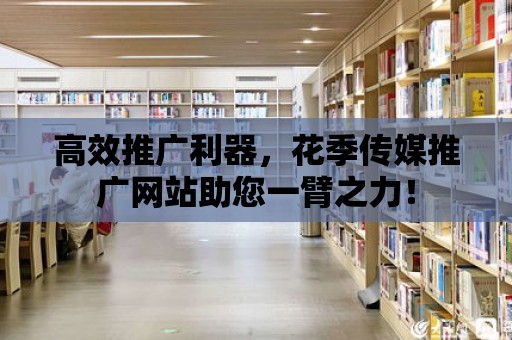 高效推广利器，花季传媒推广网站助您一臂之力！